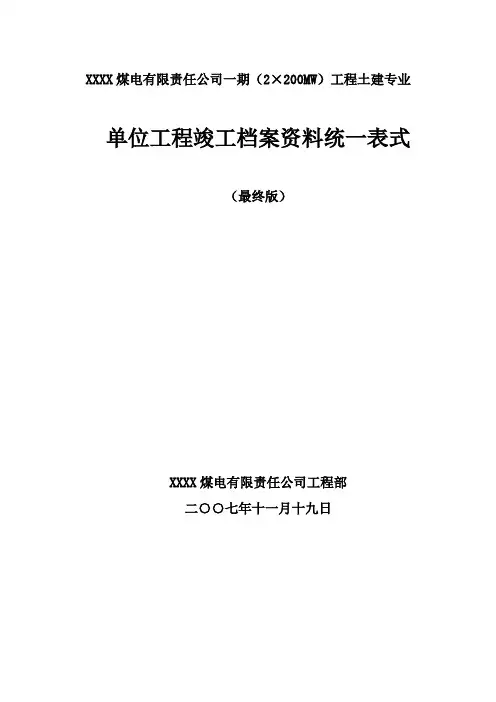 XXXX煤电有限责任公司一期（2×200MW）工程土建专业

单位工程竣工档案资料统一表式

（最终版）

XXXX煤电有限责任公司工程部

二〇〇七年十一月十九日